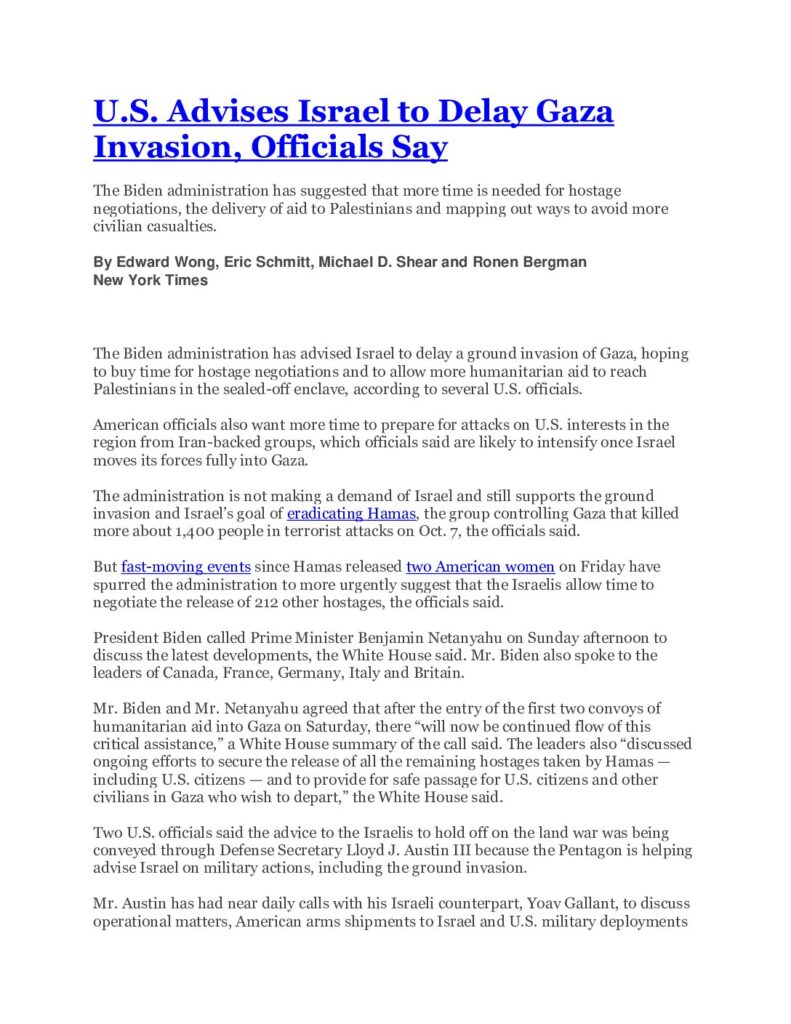 U.S. Advises Israel to Delay Gaza Invasion, Officials Say

The Biden administration has suggested that more time is needed for hostage negotiations, the delivery of aid to Palestinians and mapping out ways to avoid more civilian casualties.

By Edward Wong, Eric Schmitt, Michael D. Shear and Ronen Bergman
New York Times

The Biden administration has advised Israel to delay a ground invasion of Gaza, hoping to buy time for hostage negotiations and to allow more humanitarian aid to reach Palestinians in the sealed-off enclave, according to several U.S. officials.

American officials also want more time to prepare for attacks on U.S. interests in the region from Iran-backed groups, which officials said are likely to intensify once Israel moves its forces fully into Gaza.

The administration is not making a demand of Israel and still supports the ground invasion and Israel's goal of eradicating Hamas, the group controlling Gaza that killed more about 1,400 people in terrorist attacks on Oct. 7, the officials said.

But fast-moving events since Hamas released two American women on Friday have spurred the administration to more urgently suggest that the Israelis allow time to negotiate the release of 212 other hostages, the officials said.

President Biden called Prime Minister Benjamin Netanyahu on Sunday afternoon to discuss the latest developments, the White House said. Mr. Biden also spoke to the leaders of Canada, France, Germany, Italy and Britain.

Mr. Biden and Mr. Netanyahu agreed that after the entry of the first two convoys of humanitarian aid into Gaza on Saturday, there "will now be continued flow of this critical assistance," a White House summary of the call said. The leaders also "discussed ongoing efforts to secure the release of all the remaining hostages taken by Hamas — including U.S. citizens — and to provide for safe passage for U.S. citizens and other civilians in Gaza who wish to depart," the White House said.

Two U.S. officials said the advice to the Israelis to hold off on the land war was being conveyed through Defense Secretary Lloyd J. Austin III because the Pentagon is helping advise Israel on military actions, including the ground invasion.

Mr. Austin has had near daily calls with his Israeli counterpart, Yoav Gallant, to discuss operational matters, American arms shipments to Israel and U.S. military deployments